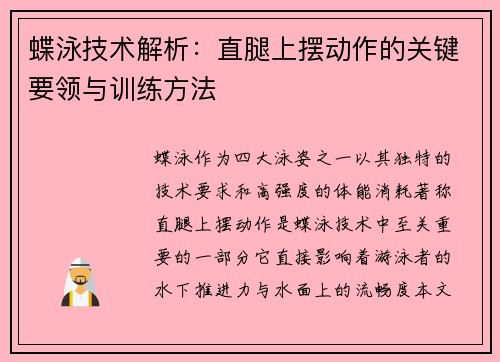 蝶泳技术解析：直腿上摆动作的关键要领与训练方法

蝶泳作为四大泳姿之一以其独特的技术要求和高强度的体能消耗著称直腿上摆动作是蝶泳技术中至关重要的一部分它直接影响着游泳者的水下推进力与水面上的流畅度本文